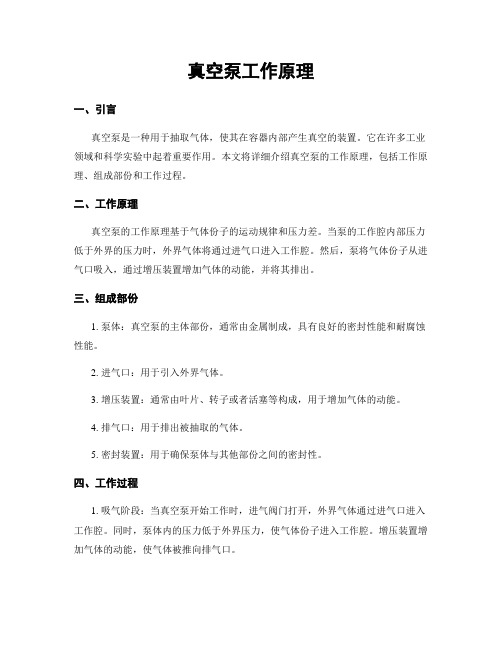 真空泵工作原理

一、引言

真空泵是一种用于抽取气体，使其在容器内部产生真空的装置。它在许多工业领域和科学实验中起着重要作用。本文将详细介绍真空泵的工作原理，包括工作原理、组成部份和工作过程。

二、工作原理

真空泵的工作原理基于气体份子的运动规律和压力差。当泵的工作腔内部压力低于外界的压力时，外界气体将通过进气口进入工作腔。然后，泵将气体份子从进气口吸入，通过增压装置增加气体的动能，并将其排出。

三、组成部份

1. 泵体：真空泵的主体部份，通常由金属制成，具有良好的密封性能和耐腐蚀性能。

2. 进气口：用于引入外界气体。

3. 增压装置：通常由叶片、转子或者活塞等构成，用于增加气体的动能。

4. 排气口：用于排出被抽取的气体。

5. 密封装置：用于确保泵体与其他部份之间的密封性。

四、工作过程

1. 吸气阶段：当真空泵开始工作时，进气阀门打开，外界气体通过进气口进入工作腔。同时，泵体内的压力低于外界压力，使气体份子进入工作腔。增压装置增加气体的动能，使气体被推向排气口。